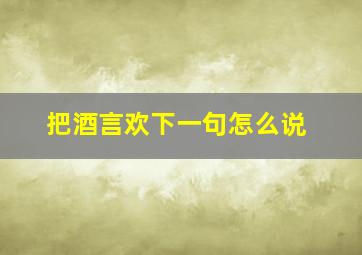 把酒言欢下一句怎么说